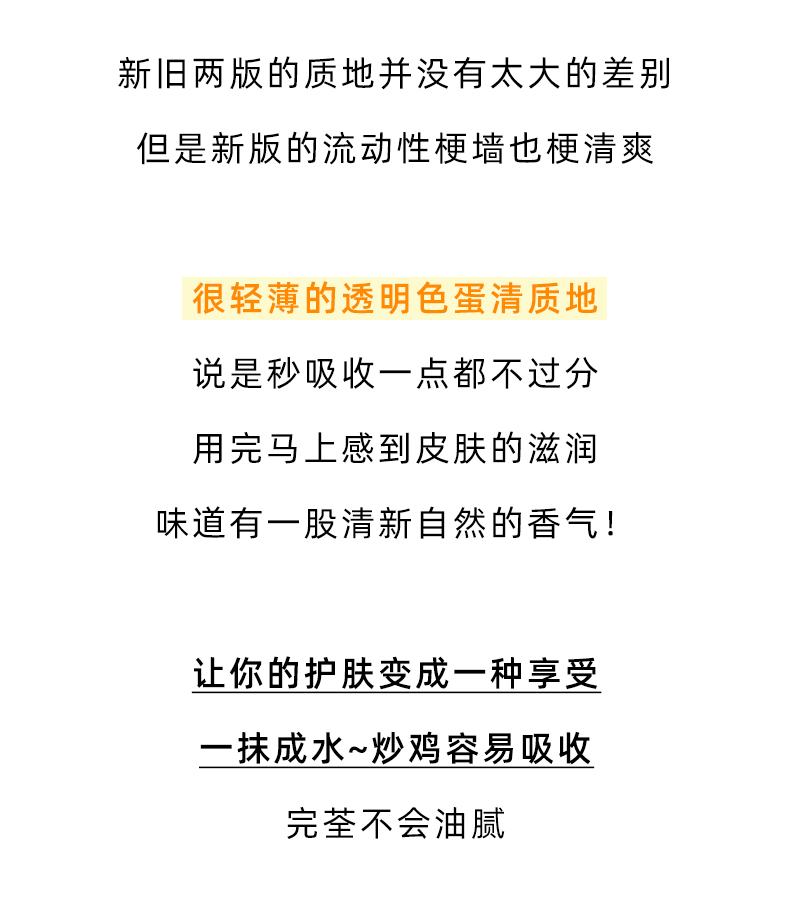 新旧两版的质地并没有太大的差别
但是新版的流动性梗墙也梗清爽

很轻薄的透明色蛋清质地
说是秒吸收一点都不过分
用完马上感到皮肤的滋润
味道有一股清新自然的香气！

让你的护肤变成一种享受
一抹成水~炒鸡容易吸收
完荃不会油腻